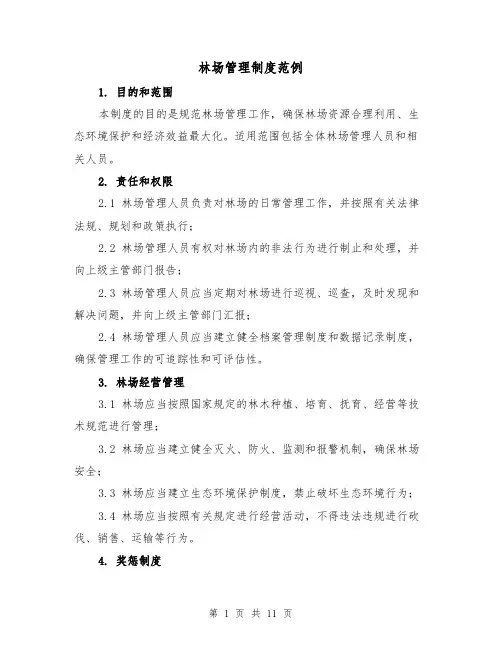 林场管理制度范例

1. 目的和范围

本制度的目的是规范林场管理工作，确保林场资源合理利用、生态环境保护和经济效益最大化。适用范围包括全体林场管理人员和相关人员。

2. 责任和权限

2.1 林场管理人员负责对林场的日常管理工作，并按照有关法律法规、规划和政策执行；

2.2 林场管理人员有权对林场内的非法行为进行制止和处理，并向上级主管部门报告；

2.3 林场管理人员应当定期对林场进行巡视、巡查，及时发现和解决问题，并向上级主管部门汇报；

2.4 林场管理人员应当建立健全档案管理制度和数据记录制度，确保管理工作的可追踪性和可评估性。

3. 林场经营管理

3.1 林场应当按照国家规定的林木种植、培育、抚育、经营等技术规范进行管理；

3.2 林场应当建立健全灭火、防火、监测和报警机制，确保林场安全；

3.3 林场应当建立生态环境保护制度，禁止破坏生态环境行为；

3.4 林场应当按照有关规定进行经营活动，不得违法违规进行砍伐、销售、运输等行为。

4. 奖惩制度

第 1 页 共 11 页